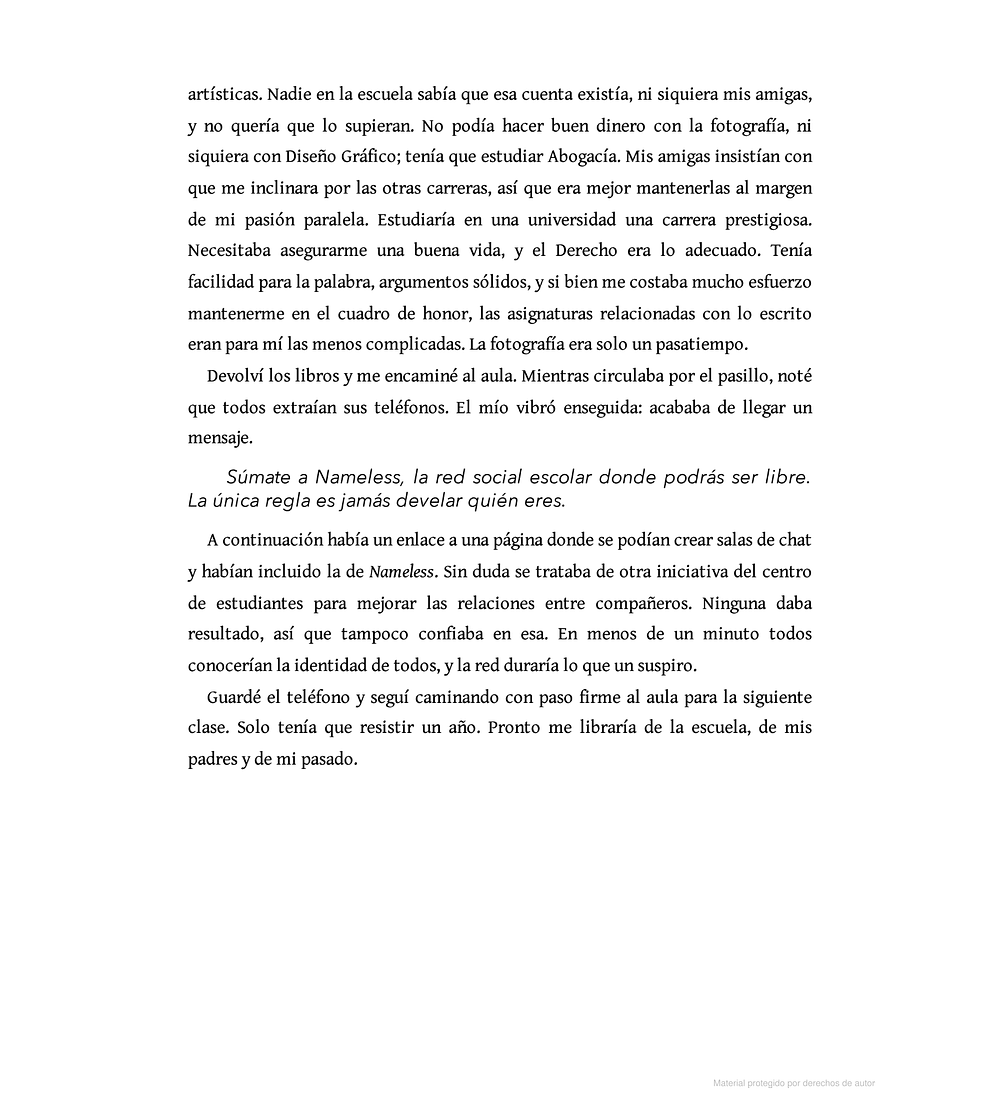 artísticas. Nadie en la escuela sabía que esa cuenta existía, ni siquiera mis amigas, y no quería que lo supieran. No podía hacer buen dinero con la fotografía, ni siquiera con Diseño Gráfico; tenía que estudiar Abogacía. Mis amigas insistían con que me inclinara por las otras carreras, así que era mejor mantenerlas al margen de mi pasión paralela. Estudiaría en una universidad una carrera prestigiosa. Necesitaba asegurarme una buena vida, y el Derecho era lo adecuado. Tenía facilidad para la palabra, argumentos sólidos, y si bien me costaba mucho esfuerzo mantenerme en el cuadro de honor, las asignaturas relacionadas con lo escrito eran para mí las menos complicadas. La fotografía era solo un pasatiempo.

Devolví los libros y me encaminé al aula. Mientras circulaba por el pasillo, noté que todos extraían sus teléfonos. El mío vibró enseguida: acababa de llegar un mensaje.

Súmate a Nameless, la red social escolar donde podrás ser libre. La única regla es jamás develar quién eres.

A continuación había un enlace a una página donde se podían crear salas de chat y habían incluido la de Nameless. Sin duda se trataba de otra iniciativa del centro de estudiantes para mejorar las relaciones entre compañeros. Ninguna daba resultado, así que tampoco confiaba en esa. En menos de un minuto todos conocerían la identidad de todos, y la red duraría lo que un suspiro.

Guardé el teléfono y seguí caminando con paso firme al aula para la siguiente clase. Solo tenía que resistir un año. Pronto me libraría de la escuela, de mis padres y de mi pasado.

Material protegido por derechos de autor